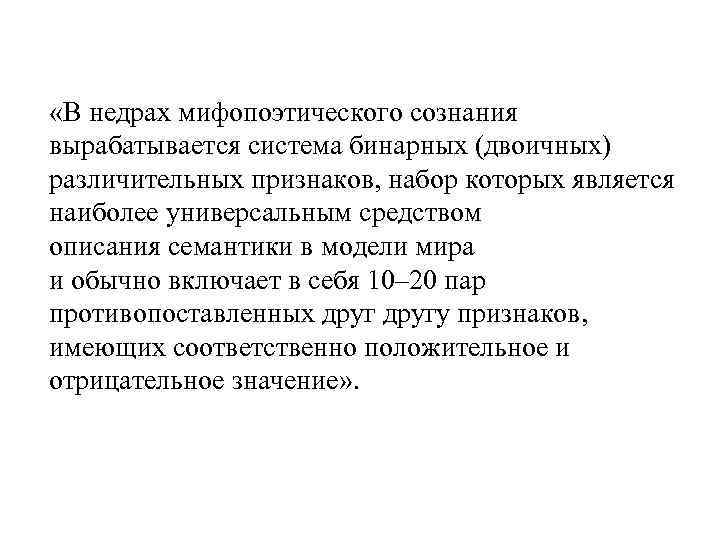 «В недрах мифопоэтического сознания вырабатывается система бинарных (двоичных) различительных признаков, набор которых является наиболее универсальным средством описания семантики в модели мира и обычно включает в себя 10–20 пар противопоставленных друг другу признаков, имеющих соответственно положительное и отрицательное значение».